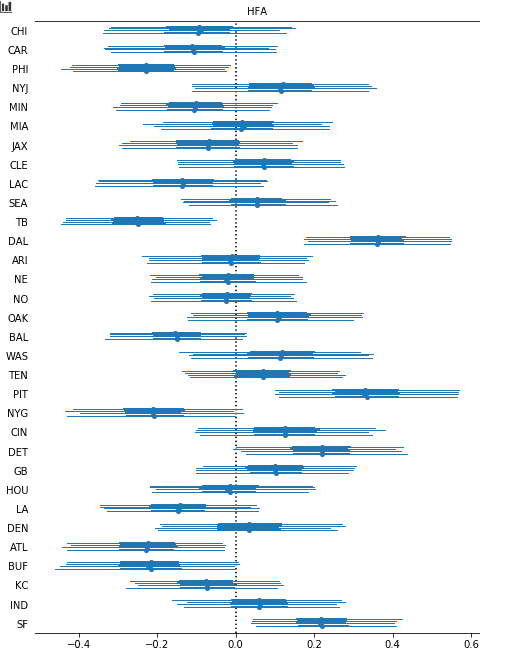 HFA

CHI
CAR
PHI
NYJ
MIN
MIA
JAX
CLE
LAC
SEA
TB
DAL
ARI
NE
NO
OAK
BAL
WAS
TEN
PIT
NYG
CIN
DET
GB
HOU
LA
DEN
ATL
BUF
KC
IND
SF

−0.4
−0.2
0.0
0.2
0.4
0.6